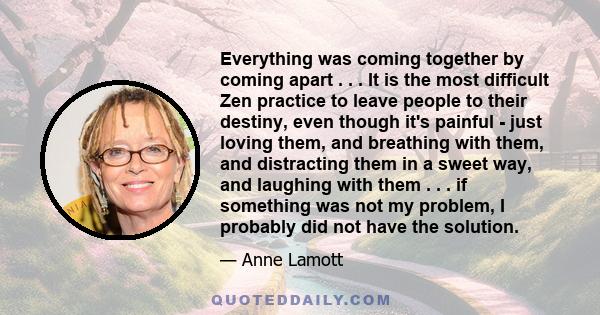 Everything was coming together by coming apart . . . It is the most difficult Zen practice to leave people to their destiny, even though it's painful - just loving them, and breathing with them, and distracting them in a sweet way, and laughing with them . . . if something was not my problem, I probably did not have the solution.

— Anne Lamott

QUOTEDDAILY.COM